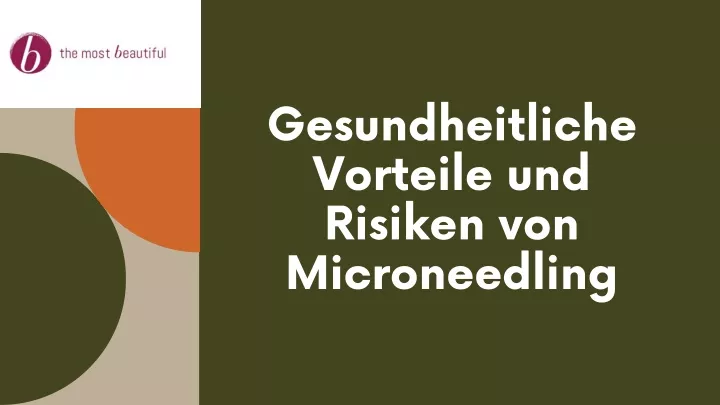 b the most beautiful

Gesundheitliche Vorteile und Risiken von Microneedling